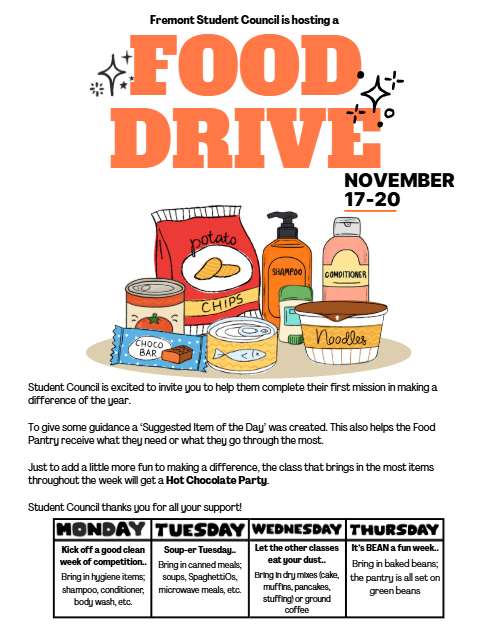 Fremont Student Council is hosting a

FOOD DRIVE

NOVEMBER 17-20

potato CHIPS

SHAMPOO

CONDITIONER

CHOCO BAR

Noodles

Student Council is excited to invite you to help them complete their first mission in making a difference of the year.

To give some guidance a 'Suggested Item of the Day' was created. This also helps the Food Pantry receive what they need or what they go through the most.

Just to add a little more fun to making a difference, the class that brings in the most items throughout the week will get a Hot Chocolate Party.

Student Council thanks you for all your support!

| MONDAY | TUESDAY | WEDNESDAY | THURSDAY |
|---|---|---|---|
| Kick off a good clean week of competition.. Bring in hygiene items; shampoo, conditioner, body wash, etc. | Soup-er Tuesday.. Bring in canned meals; soups, SpaghettiOs, microwave meals, etc. | Let the other classes eat your dust.. Bring in dry mixes (cake, muffins, pancakes, stuffing) or ground coffee | It's BEAN a fun week.. Bring in baked beans; the pantry is all set on green beans |